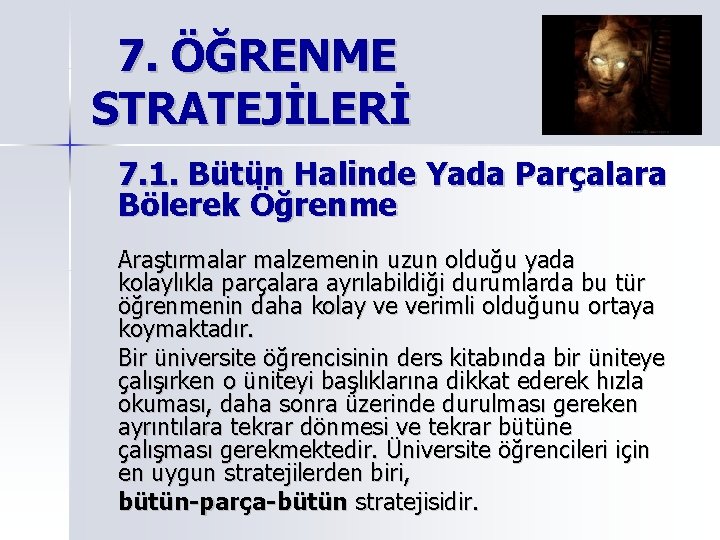 7. ÖĞRENME STRATEJİLERİ

7.1. Bütün Halinde Yada Parçalara Bölerek Öğrenme

Araştırmalar malzemenin uzun olduğu yada kolaylıkla parçalara ayrılabildiği durumlarda bu tür öğrenmenin daha kolay ve verimli olduğunu ortaya koymaktadır.

Bir üniversite öğrencisinin ders kitabında bir üniteye çalışırken o üniteyi başlıklarına dikkat ederek hızla okuması, daha sonra üzerinde durulması gereken ayrıntılara tekrar dönmesi ve tekrar bütüne çalışması gerekmektedir. Üniversite öğrencileri için en uygun stratejilerden biri,

bütün-parça-bütün stratejisidir.